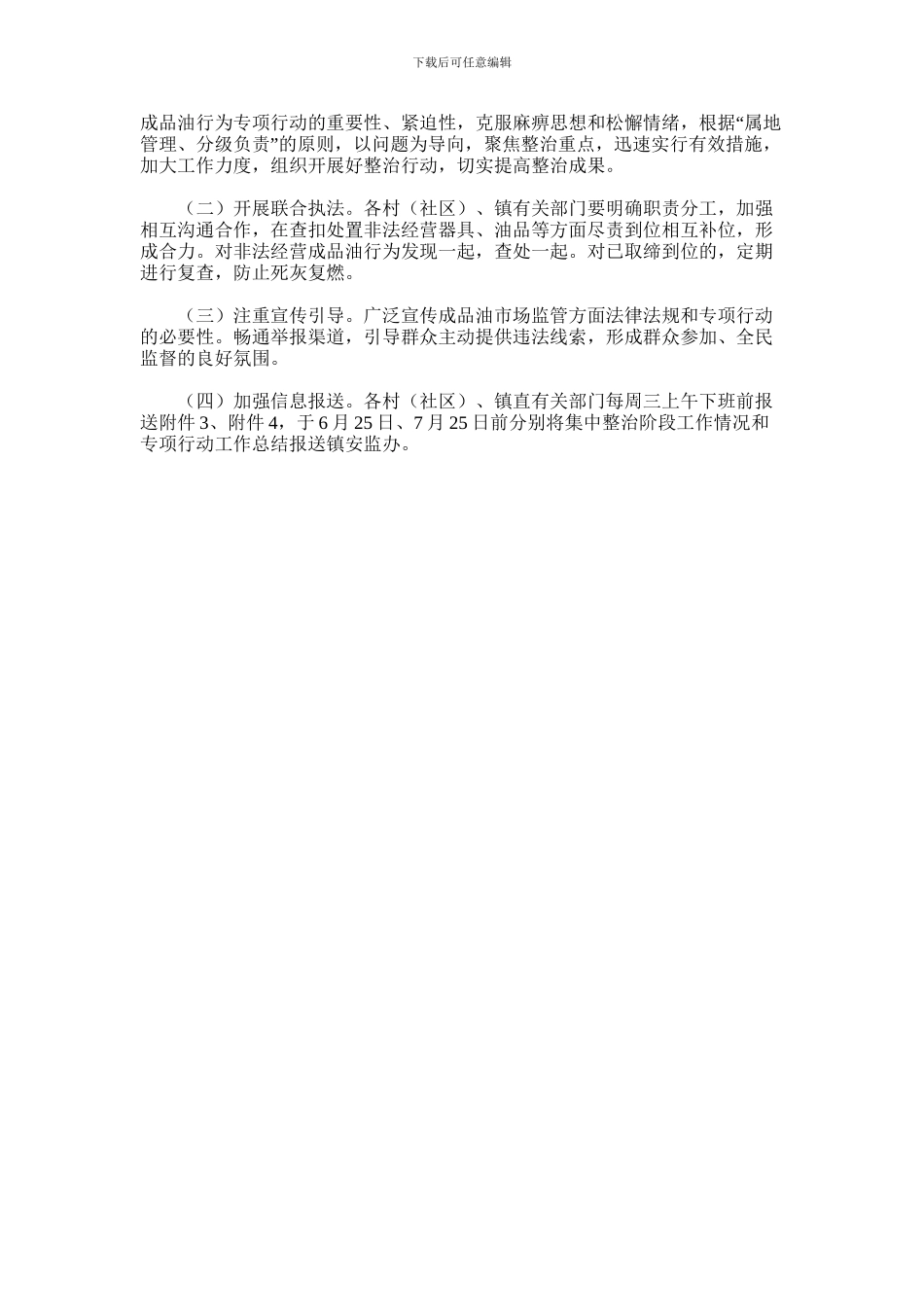 下载后可任意编辑

成品油行为专项行动的重要性、紧迫性，克服麻痹思想和松懈情绪，根据“属地管理、分级负责”的原则，以问题为导向，聚焦整治重点，迅速实行有效措施，加大工作力度，组织开展好整治行动，切实提高整治成果。

（二）开展联合执法。各村（社区）、镇有关部门要明确职责分工，加强相互沟通合作，在查扣处置非法经营器具、油品等方面尽责到位相互补位，形成合力。对非法经营成品油行为发现一起，查处一起。对已取缔到位的，定期进行复查，防止死灰复燃。

（三）注重宣传引导。广泛宣传成品油市场监管方面法律法规和专项行动的必要性。畅通举报渠道，引导群众主动提供违法线索，形成群众参加、全民监督的良好氛围。

（四）加强信息报送。各村（社区）、镇直有关部门每周三上午下班前报送附件 3、附件 4，于 6 月 25 日、7 月 25 日前分别将集中整治阶段工作情况和专项行动工作总结报送镇安监办。